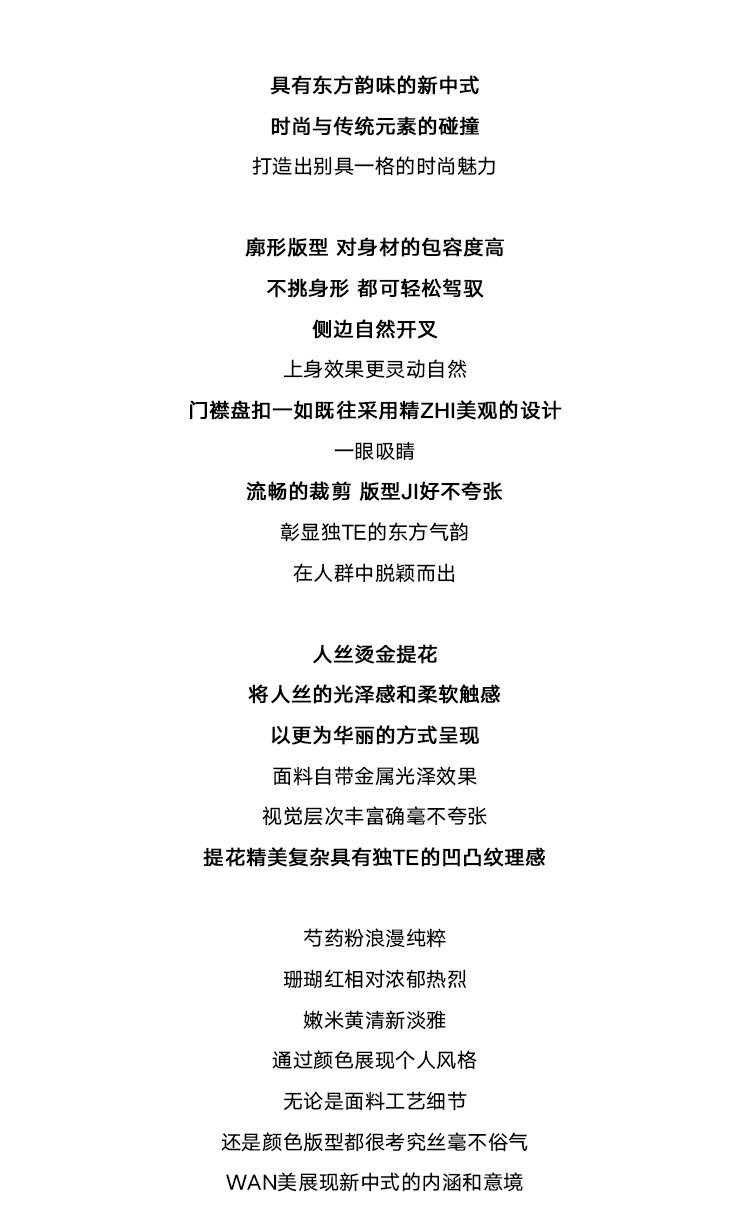 具有东方韵味的新中式
时尚与传统元素的碰撞
打造出别具一格的时尚魅力

廓形版型 对身材的包容度高
不挑身形 都可轻松驾驭
侧边自然开叉
上身效果更灵动自然
门襟盘扣一如既往采用精ZHI美观的设计
一眼吸睛
流畅的裁剪 版型JI好不夸张
彰显独TE的东方气韵
在人群中脱颖而出

人丝烫金提花
将人丝的光泽感和柔软触感
以更为华丽的方式呈现
面料自带金属光泽效果
视觉层次丰富确毫不夸张
提花精美复杂具有独TE的凹凸纹理感

芍药粉浪漫纯粹
珊瑚红相对浓郁热烈
嫩米黄清新淡雅
通过颜色展现个人风格
无论是面料工艺细节
还是颜色版型都很考究丝毫不俗气
WAN美展现新中式的内涵和意境